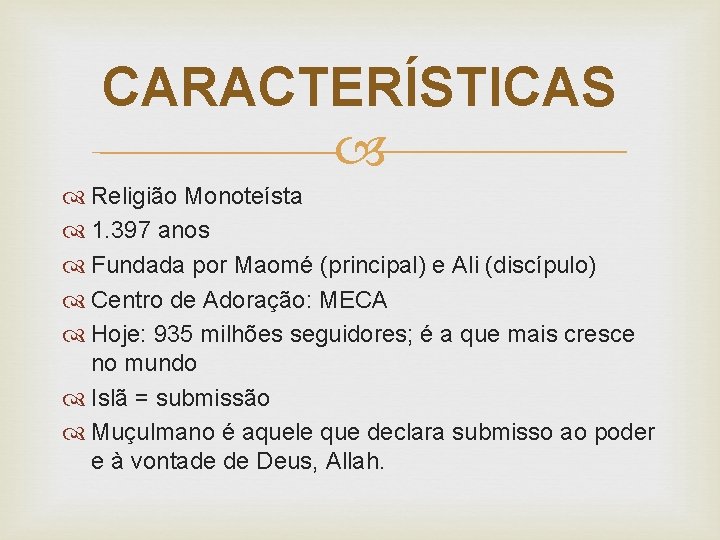 CARACTERÍSTICAS

Religião Monoteísta
1.397 anos
Fundada por Maomé (principal) e Ali (discípulo)
Centro de Adoração: MECA
Hoje: 935 milhões seguidores; é a que mais cresce no mundo
Islã = submissão
Muçulmano é aquele que declara submisso ao poder e à vontade de Deus, Allah.